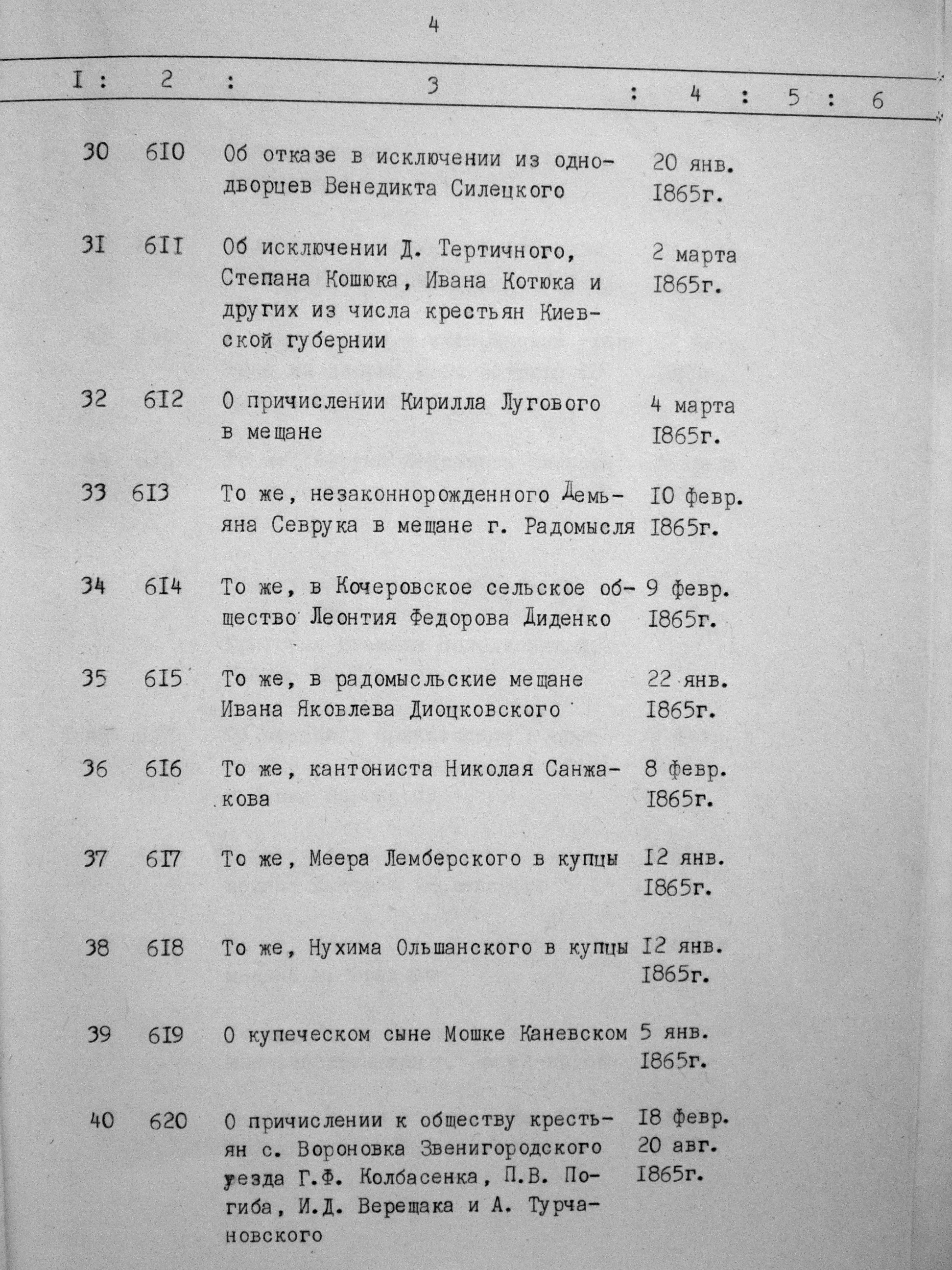 4

| I | 2 | 3 | 4 | 5 | 6 |
|---|---|---|---|---|---|
| 30 | 6I0 | Об отказе в исключении из однодворцев Венедикта Силецкого | 20 янв. I865г. | | |
| 3I | 6II | Об исключении Д. Тертичного, Степана Кошюка, Ивана Котюка и других из числа крестьян Киевской губернии | 2 марта I865г. | | |
| 32 | 6I2 | О причислении Кирилла Лугового в мещане | 4 марта I865г. | | |
| 33 | 6I3 | То же, незаконнорожденного Демьяна Севрука в мещане г. Радомысля | I0 февр. I865г. | | |
| 34 | 6I4 | То же, в Кочеровское сельское общество Леонтия Федорова Диденко | 9 февр. I865г. | | |
| 35 | 6I5 | То же, в радомысльские мещане Ивана Яковлева Диоцковского | 22 янв. I865г. | | |
| 36 | 6I6 | То же, кантониста Николая Санжакова | 8 февр. I865г. | | |
| 37 | 6I7 | То же, Меера Лемберского в купцы | I2 янв. I865г. | | |
| 38 | 6I8 | То же, Нухима Ольшанского в купцы | I2 янв. I865г. | | |
| 39 | 6I9 | О купеческом сыне Мошке Каневском | 5 янв. I865г. | | |
| 40 | 620 | О причислении к обществу крестьян с. Вороновка Звенигородского уезда Г.Ф. Колбасенка, П.В. Погиба, И.Д. Верещака и А. Турчановского | I8 февр. 20 авг. I865г. | | |